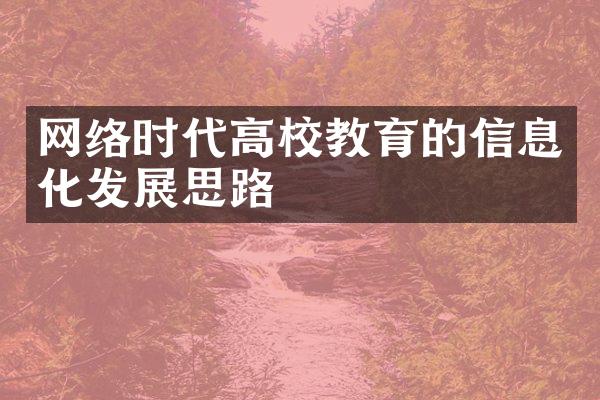 网络时代高校教育的信息化发展思路